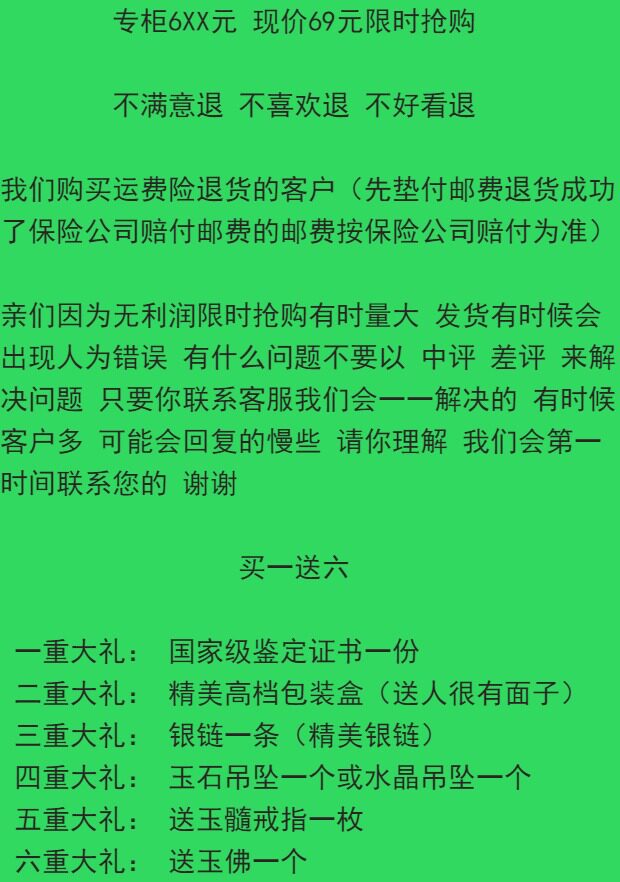 专柜6XX元 现价69元限时抢购

不满意退 不喜欢退 不好看退

我们购买运费险退货的客户（先垫付邮费退货成功了保险公司赔付邮费的邮费按保险公司赔付为准）

亲们因为无利润限时抢购有时量大 发货有时候会出现人为错误 有什么问题不要以 中评 差评 来解决问题 只要你联系客服我们会一一解决的 有时候客户多 可能会回复的慢些 请你理解 我们会第一时间联系您的 谢谢

买一送六

一重大礼： 国家级鉴定证书一份
二重大礼： 精美高档包装盒（送人很有面子）
三重大礼： 银链一条（精美银链）
四重大礼： 玉石吊坠一个或水晶吊坠一个
五重大礼： 送玉髓戒指一枚
六重大礼： 送玉佛一个